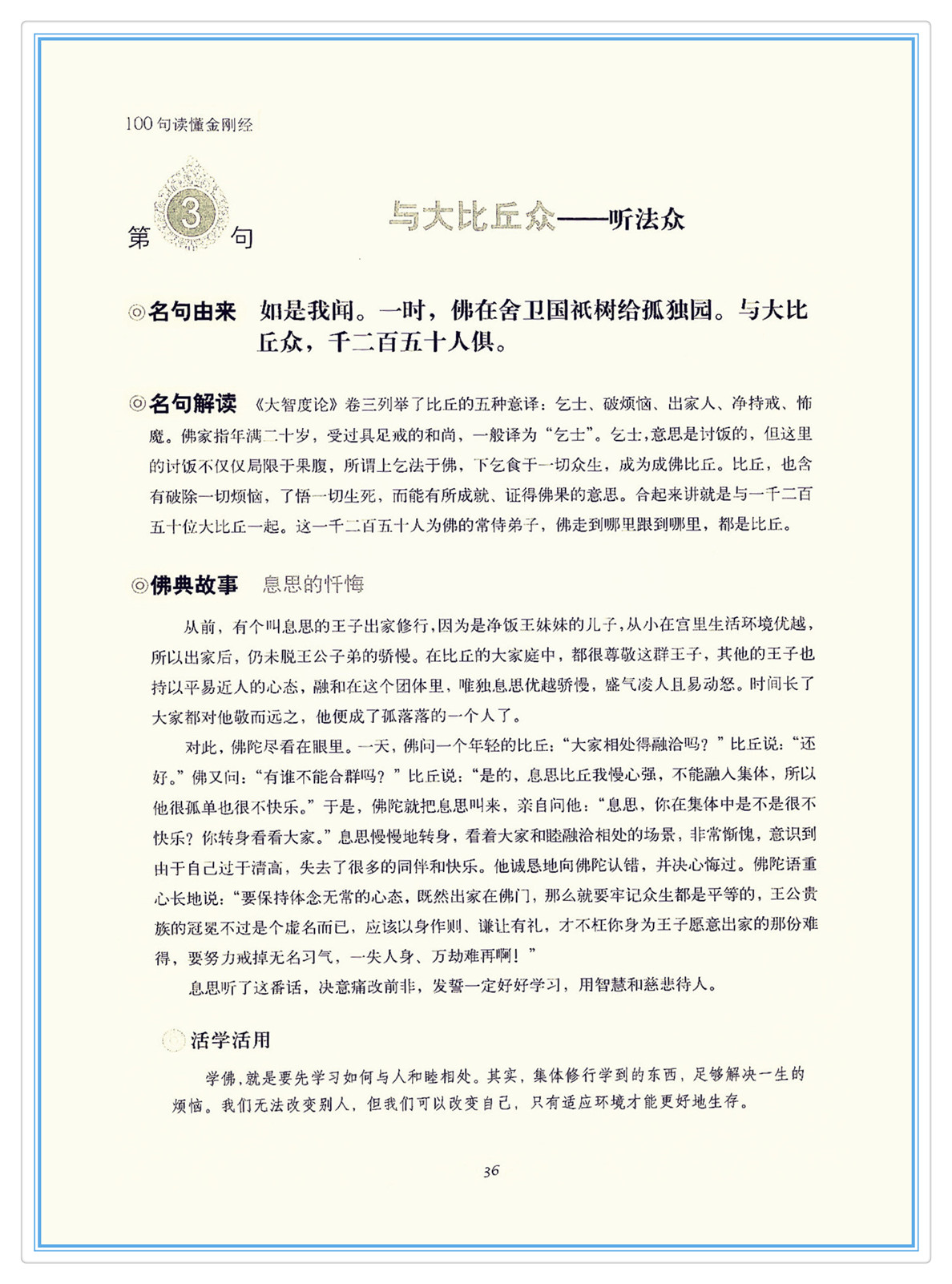 100句读懂金刚经

第 3 句 与大比丘众——听法众

◎名句由来 如是我闻。一时，佛在舍卫国祇树给孤独园。与大比丘众，千二百五十人俱。

◎名句解读 《大智度论》卷三列举了比丘的五种意译：乞士、破烦恼、出家人、净持戒、怖魔。佛家指年满二十岁，受过具足戒的和尚，一般译为“乞士”。乞士，意思是讨饭的，但这里的讨饭不仅仅局限于果腹，所谓上乞法于佛，下乞食于一切众生，成为成佛比丘。比丘，也含有破除一切烦恼，了悟一切生死，而能有所成就、证得佛果的意思。合起来讲就是与一千二百五十位大比丘一起。这一千二百五十人为佛的常侍弟子，佛走到哪里跟到哪里，都是比丘。

◎佛典故事 息思的忏悔

从前，有个叫息思的王子出家修行，因为是净饭王妹妹的儿子，从小在宫里生活环境优越，所以出家后，仍未脱王公子弟的骄慢。在比丘的大家庭中，都很尊敬这群王子，其他的王子也持以平易近人的心态，融和在这个团体里，唯独息思优越骄慢，盛气凌人且易动怒。时间长了大家都对他敬而远之，他便成了孤落落的一个人了。

对此，佛陀尽看在眼里。一天，佛问一个年轻的比丘：“大家相处得融洽吗？”比丘说：“还好。”佛又问：“有谁不能合群吗？”比丘说：“是的，息思比丘我慢心强，不能融入集体，所以他很孤单也很不快乐。”于是，佛陀就把息思叫来，亲自问他：“息思，你在集体中是不是很不快乐？你转身看看大家。”息思慢慢地转身，看着大家和睦融洽相处的场景，非常惭愧，意识到由于自己过于清高，失去了很多的同伴和快乐。他诚恳地向佛陀认错，并决心悔过。佛陀语重心长地说：“要保持体念无常的心态，既然出家在佛门，那么就要牢记众生都是平等的，王公贵族的冠冕不过是个虚名而已，应该以身作则、谦让有礼，才不枉你身为王子愿意出家的那份难得，要努力戒掉无名习气，一失人身、万劫难再啊！”

息思听了这番话，决意痛改前非，发誓一定好好学习，用智慧和慈悲待人。

活学活用

学佛，就是要先学习如何与人和睦相处。其实，集体修行学到的东西，足够解决一生的烦恼。我们无法改变别人，但我们可以改变自己，只有适应环境才能更好地生存。

36